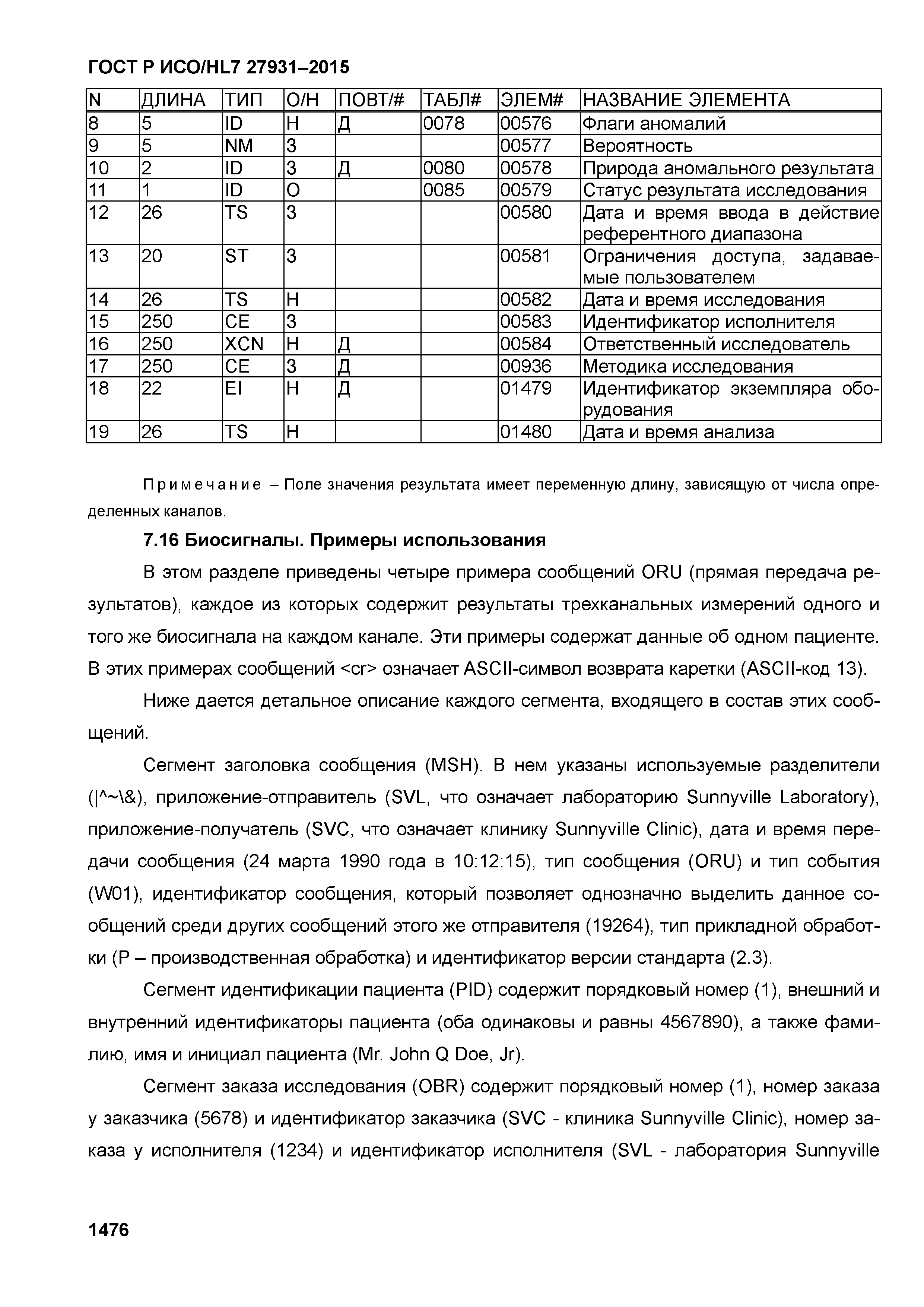 ГОСТ Р ИСО/HL7 27931–2015

| N | ДЛИНА | ТИП | О/Н | ПОВТ/# | ТАБЛ# | ЭЛЕМ# | НАЗВАНИЕ ЭЛЕМЕНТА |
|---|---|---|---|---|---|---|---|
| 8 | 5 | ID | Н | Д | 0078 | 00576 | Флаги аномалий |
| 9 | 5 | NM | З | | | 00577 | Вероятность |
| 10 | 2 | ID | З | Д | 0080 | 00578 | Природа аномального результата |
| 11 | 1 | ID | О | | 0085 | 00579 | Статус результата исследования |
| 12 | 26 | TS | З | | | 00580 | Дата и время ввода в действие референтного диапазона |
| 13 | 20 | ST | З | | | 00581 | Ограничения доступа, задаваемые пользователем |
| 14 | 26 | TS | Н | | | 00582 | Дата и время исследования |
| 15 | 250 | CE | З | | | 00583 | Идентификатор исполнителя |
| 16 | 250 | XCN | Н | Д | | 00584 | Ответственный исследователь |
| 17 | 250 | CE | З | Д | | 00936 | Методика исследования |
| 18 | 22 | EI | Н | Д | | 01479 | Идентификатор экземпляра оборудования |
| 19 | 26 | TS | Н | | | 01480 | Дата и время анализа |

Примечание – Поле значения результата имеет переменную длину, зависящую от числа определенных каналов.

7.16 Биосигналы. Примеры использования

В этом разделе приведены четыре примера сообщений ORU (прямая передача результатов), каждое из которых содержит результаты трехканальных измерений одного и того же биосигнала на каждом канале. Эти примеры содержат данные об одном пациенте. В этих примерах сообщений <cr> означает ASCII-символ возврата каретки (ASCII-код 13).

Ниже дается детальное описание каждого сегмента, входящего в состав этих сообщений.

Сегмент заголовка сообщения (MSH). В нем указаны используемые разделители (|^~\&), приложение-отправитель (SVL, что означает лабораторию Sunnyville Laboratory), приложение-получатель (SVC, что означает клинику Sunnyville Clinic), дата и время передачи сообщения (24 марта 1990 года в 10:12:15), тип сообщения (ORU) и тип события (W01), идентификатор сообщения, который позволяет однозначно выделить данное сообщений среди других сообщений этого же отправителя (19264), тип прикладной обработки (P – производственная обработка) и идентификатор версии стандарта (2.3).

Сегмент идентификации пациента (PID) содержит порядковый номер (1), внешний и внутренний идентификаторы пациента (оба одинаковы и равны 4567890), а также фамилию, имя и инициал пациента (Mr. John Q Doe, Jr).

Сегмент заказа исследования (OBR) содержит порядковый номер (1), номер заказа у заказчика (5678) и идентификатор заказчика (SVC - клиника Sunnyville Clinic), номер заказа у исполнителя (1234) и идентификатор исполнителя (SVL - лаборатория Sunnyville

1476